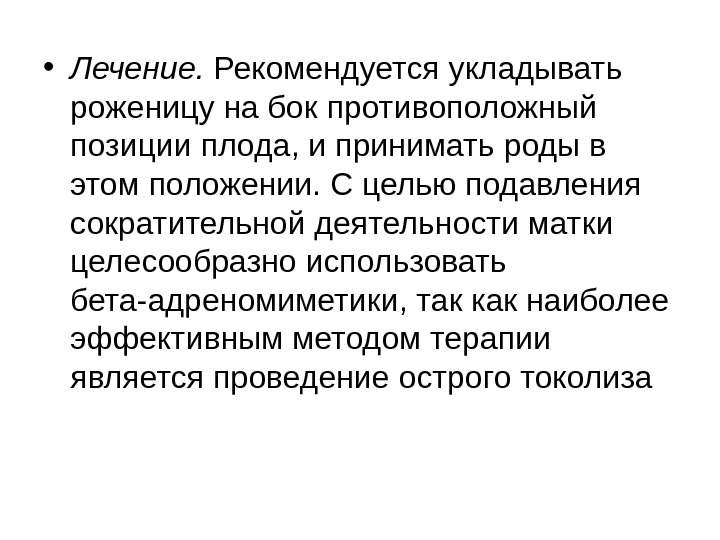 • Лечение. Рекомендуется укладывать роженицу на бок противоположный позиции плода, и принимать роды в этом положении. С целью подавления сократительной деятельности матки целесообразно использовать бета-адреномиметики, так как наиболее эффективным методом терапии является проведение острого токолиза